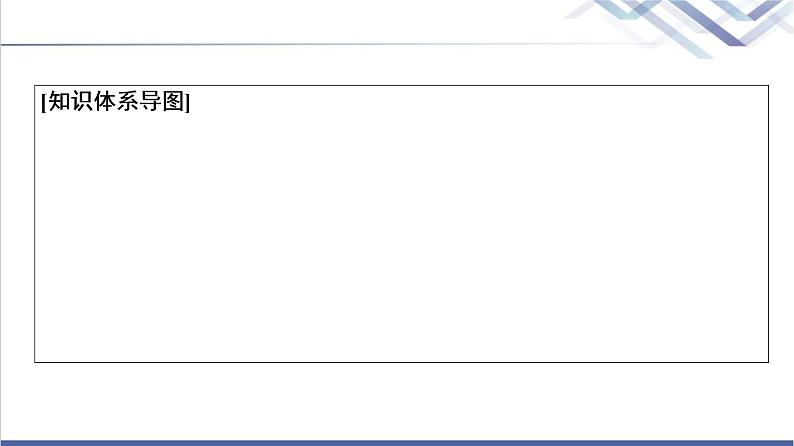 [知识体系导图]